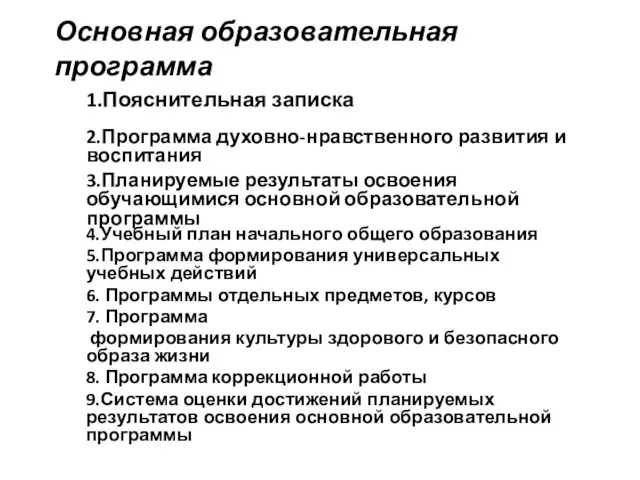 Основная образовательная программа

1.Пояснительная записка

2.Программа духовно-нравственного развития и воспитания

3.Планируемые результаты освоения обучающимися основной образовательной программы

4.Учебный план начального общего образования

5.Программа формирования универсальных учебных действий

6. Программы отдельных предметов, курсов

7. Программа формирования культуры здорового и безопасного образа жизни

8. Программа коррекционной работы

9.Система оценки достижений планируемых результатов освоения основной образовательной программы